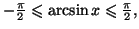 $-\frac{\pi}{2} \leqslant \arcsin x \leqslant \frac{\pi}{2},$